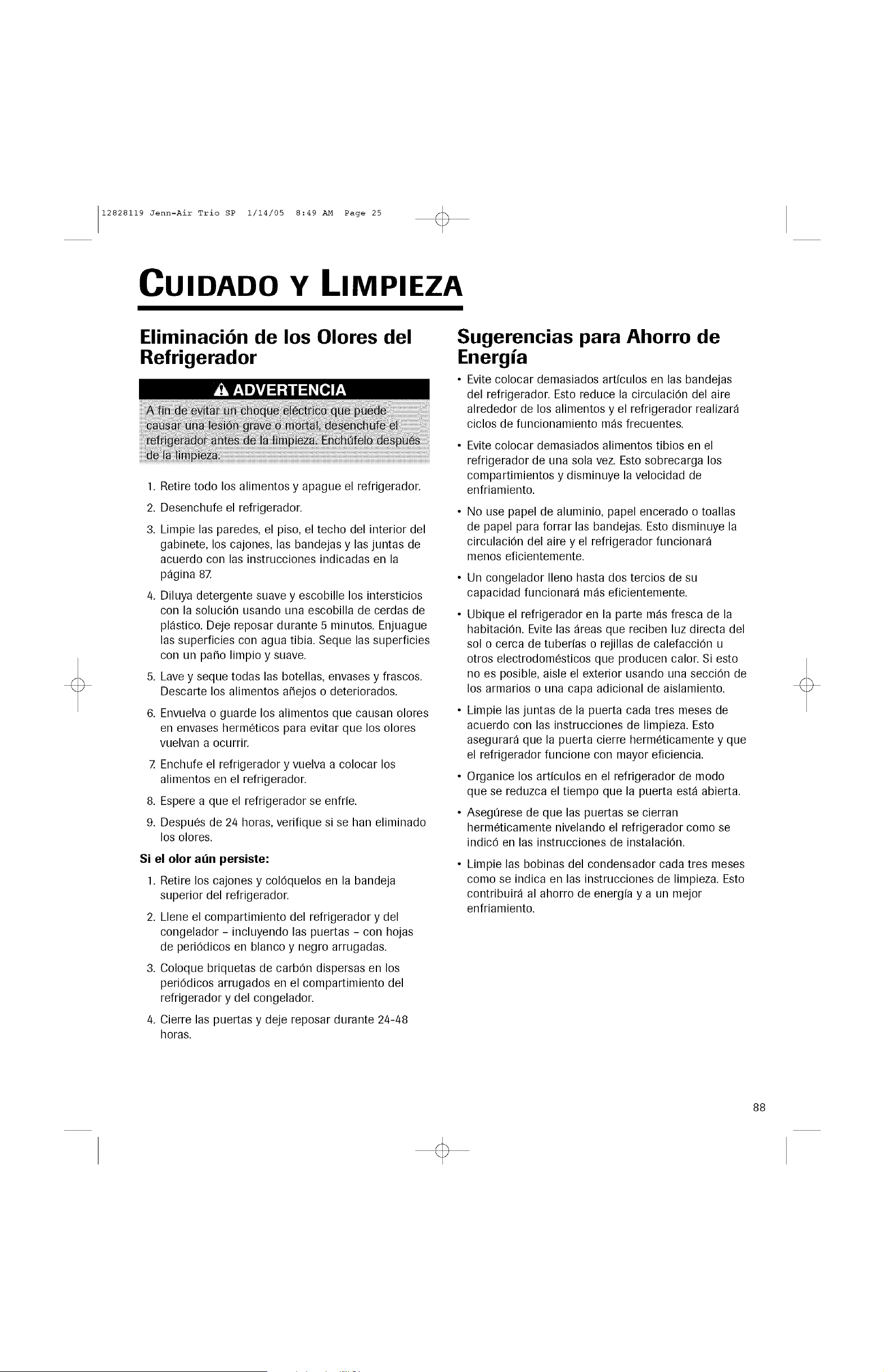 12828119 Jenn-Air Trio SP 1/14/05 8:49 AM Page 25

CUIDADO Y LIMPIEZA

Eliminación de los Olores del Refrigerador

ADVERTENCIA

A fin de evitar un choque eléctrico que puede causar una lesión grave o mortal, desenchufe el refrigerador antes de la limpieza. Enchúfelo después de la limpieza.

1. Retire todo los alimentos y apague el refrigerador.

2. Desenchufe el refrigerador.

3. Limpie las paredes, el piso, el techo del interior del gabinete, los cajones, las bandejas y las juntas de acuerdo con las instrucciones indicadas en la página 87.

4. Diluya detergente suave y escobille los intersticios con la solución usando una escobilla de cerdas de plástico. Deje reposar durante 5 minutos. Enjuague las superficies con agua tibia. Seque las superficies con un paño limpio y suave.

5. Lave y seque todas las botellas, envases y frascos. Descarte los alimentos añejos o deteriorados.

6. Envuelva o guarde los alimentos que causan olores en envases herméticos para evitar que los olores vuelvan a ocurrir.

7. Enchufe el refrigerador y vuelva a colocar los alimentos en el refrigerador.

8. Espere a que el refrigerador se enfríe.

9. Después de 24 horas, verifique si se han eliminado los olores.

Si el olor aún persiste:

1. Retire los cajones y colóquelos en la bandeja superior del refrigerador.

2. Llene el compartimiento del refrigerador y del congelador - incluyendo las puertas - con hojas de periódicos en blanco y negro arrugadas.

3. Coloque briquetas de carbón dispersas en los periódicos arrugados en el compartimiento del refrigerador y del congelador.

4. Cierre las puertas y deje reposar durante 24-48 horas.

Sugerencias para Ahorro de Energía

• Evite colocar demasiados artículos en las bandejas del refrigerador. Esto reduce la circulación del aire alrededor de los alimentos y el refrigerador realizará ciclos de funcionamiento más frecuentes.

• Evite colocar demasiados alimentos tibios en el refrigerador de una sola vez. Esto sobrecarga los compartimientos y disminuye la velocidad de enfriamiento.

• No use papel de aluminio, papel encerado o toallas de papel para forrar las bandejas. Esto disminuye la circulación del aire y el refrigerador funcionará menos eficientemente.

• Un congelador lleno hasta dos tercios de su capacidad funcionará más eficientemente.

• Ubique el refrigerador en la parte más fresca de la habitación. Evite las áreas que reciben luz directa del sol o cerca de tuberías o rejillas de calefacción u otros electrodomésticos que producen calor. Si esto no es posible, aisle el exterior usando una sección de los armarios o una capa adicional de aislamiento.

• Limpie las juntas de la puerta cada tres meses de acuerdo con las instrucciones de limpieza. Esto asegurará que la puerta cierre herméticamente y que el refrigerador funcione con mayor eficiencia.

• Organice los artículos en el refrigerador de modo que se reduzca el tiempo que la puerta está abierta.

• Asegúrese de que las puertas se cierran herméticamente nivelando el refrigerador como se indicó en las instrucciones de instalación.

• Limpie las bobinas del condensador cada tres meses como se indica en las instrucciones de limpieza. Esto contribuirá al ahorro de energía y a un mejor enfriamiento.

88